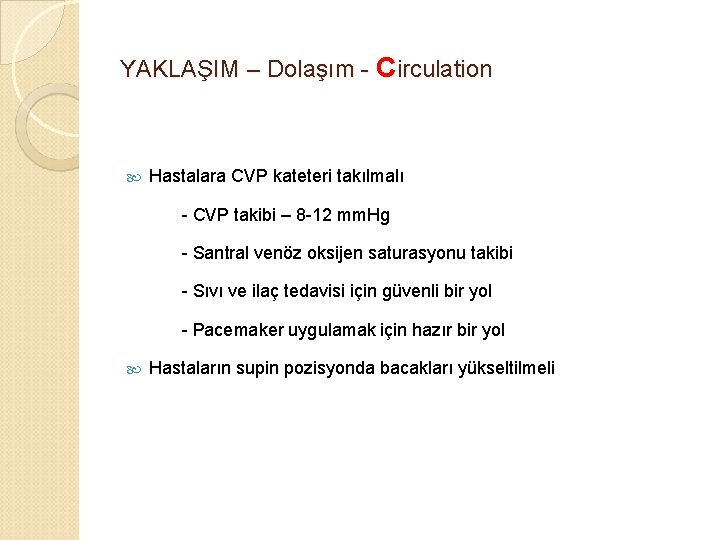 YAKLAŞIM – Dolaşım - Circulation

Hastalara CVP kateteri takılmalı

- CVP takibi – 8-12 mmHg

- Santral venöz oksijen saturasyonu takibi

- Sıvı ve ilaç tedavisi için güvenli bir yol

- Pacemaker uygulamak için hazır bir yol

Hastaların supin pozisyonda bacakları yükseltilmeli